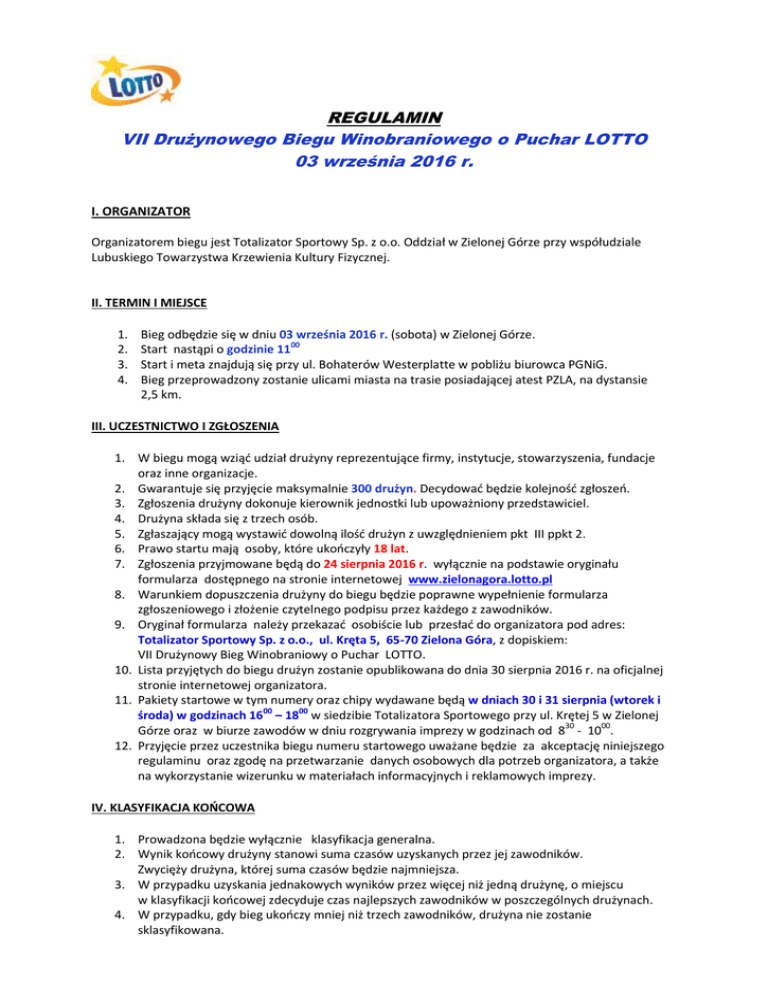 LOTTO

REGULAMIN
VII Drużynowego Biegu Winobraniowego o Puchar LOTTO
03 września 2016 r.

I. ORGANIZATOR

Organizatorem biegu jest Totalizator Sportowy Sp. z o.o. Oddział w Zielonej Górze przy współudziale Lubuskiego Towarzystwa Krzewienia Kultury Fizycznej.

II. TERMIN I MIEJSCE

1. Bieg odbędzie się w dniu 03 września 2016 r. (sobota) w Zielonej Górze.
2. Start nastąpi o godzinie $11^{00}$
3. Start i meta znajdują się przy ul. Bohaterów Westerplatte w pobliżu biurowca PGNiG.
4. Bieg przeprowadzony zostanie ulicami miasta na trasie posiadającej atest PZLA, na dystansie 2,5 km.

III. UCZESTNICTWO I ZGŁOSZENIA

1. W biegu mogą wziąć udział drużyny reprezentujące firmy, instytucje, stowarzyszenia, fundacje oraz inne organizacje.
2. Gwarantuje się przyjęcie maksymalnie 300 drużyn. Decydować będzie kolejność zgłoszeń.
3. Zgłoszenia drużyny dokonuje kierownik jednostki lub upoważniony przedstawiciel.
4. Drużyna składa się z trzech osób.
5. Zgłaszający mogą wystawić dowolną ilość drużyn z uwzględnieniem pkt III ppkt 2.
6. Prawo startu mają osoby, które ukończyły 18 lat.
7. Zgłoszenia przyjmowane będą do 24 sierpnia 2016 r. wyłącznie na podstawie oryginału formularza dostępnego na stronie internetowej www.zielonagora.lotto.pl
8. Warunkiem dopuszczenia drużyny do biegu będzie poprawne wypełnienie formularza zgłoszeniowego i złożenie czytelnego podpisu przez każdego z zawodników.
9. Oryginał formularza należy przekazać osobiście lub przesłać do organizatora pod adres: Totalizator Sportowy Sp. z o.o., ul. Kręta 5, 65-70 Zielona Góra, z dopiskiem: VII Drużynowy Bieg Winobraniowy o Puchar LOTTO.
10. Lista przyjętych do biegu drużyn zostanie opublikowana do dnia 30 sierpnia 2016 r. na oficjalnej stronie internetowej organizatora.
11. Pakiety startowe w tym numery oraz chipy wydawane będą w dniach 30 i 31 sierpnia (wtorek i środa) w godzinach $16^{00}$ – $18^{00}$ w siedzibie Totalizatora Sportowego przy ul. Krętej 5 w Zielonej Górze oraz w biurze zawodów w dniu rozgrywania imprezy w godzinach od $8^{30}$ - $10^{00}$.
12. Przyjęcie przez uczestnika biegu numeru startowego uważane będzie za akceptację niniejszego regulaminu oraz zgodę na przetwarzanie danych osobowych dla potrzeb organizatora, a także na wykorzystanie wizerunku w materiałach informacyjnych i reklamowych imprezy.

IV. KLASYFIKACJA KOŃCOWA

1. Prowadzona będzie wyłącznie klasyfikacja generalna.
2. Wynik końcowy drużyny stanowi suma czasów uzyskanych przez jej zawodników. Zwycięży drużyna, której suma czasów będzie najmniejsza.
3. W przypadku uzyskania jednakowych wyników przez więcej niż jedną drużynę, o miejscu w klasyfikacji końcowej zdecyduje czas najlepszych zawodników w poszczególnych drużynach.
4. W przypadku, gdy bieg ukończy mniej niż trzech zawodników, drużyna nie zostanie sklasyfikowana.